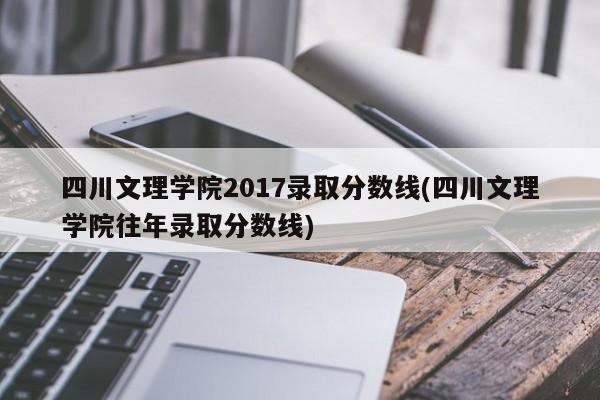 四川文理学院2017录取分数线(四川文理学院往年录取分数线)